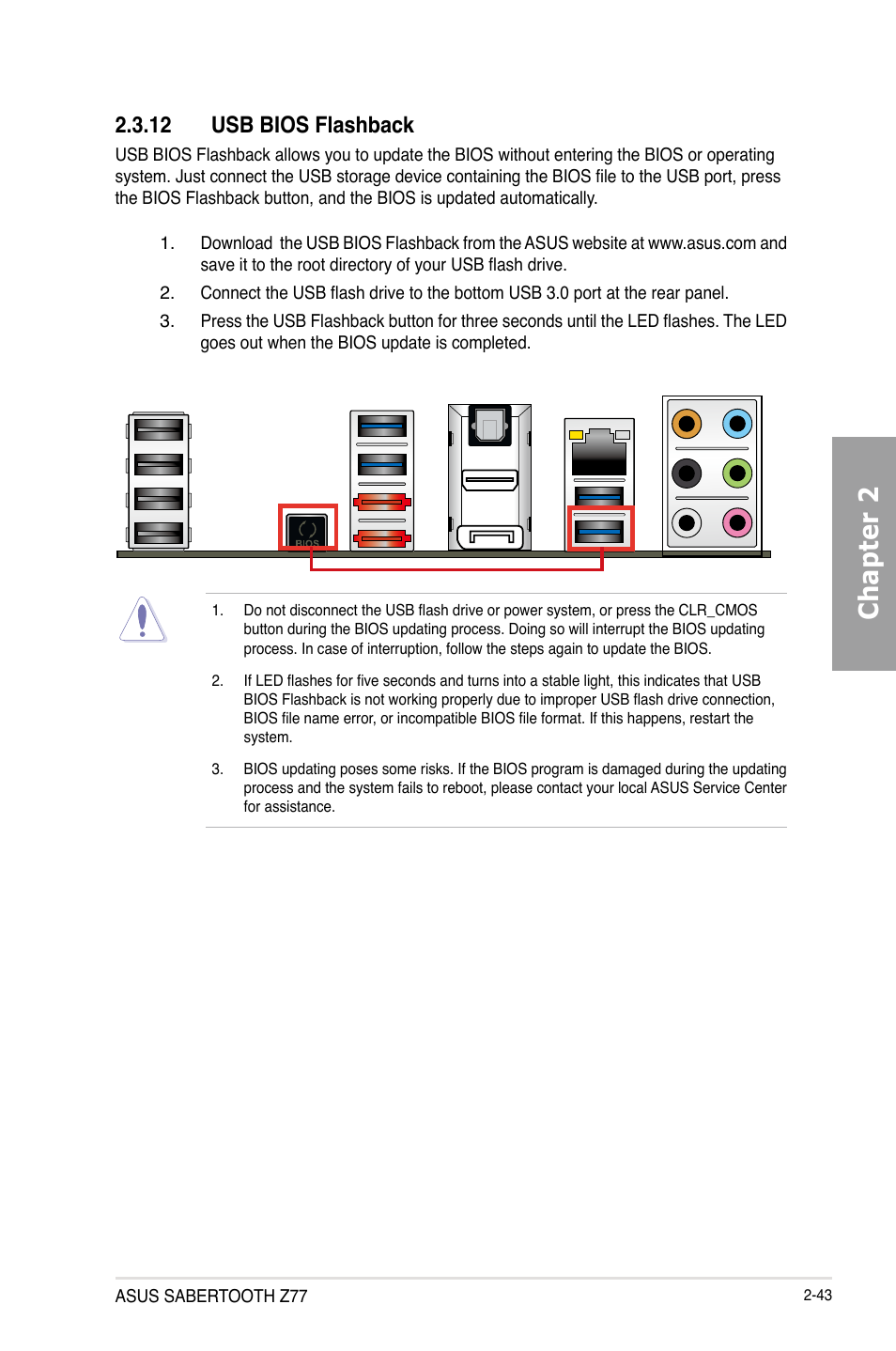 2.3.12 USB BIOS Flashback

USB BIOS Flashback allows you to update the BIOS without entering the BIOS or operating system. Just connect the USB storage device containing the BIOS file to the USB port, press the BIOS Flashback button, and the BIOS is updated automatically.

1. Download the USB BIOS Flashback from the ASUS website at www.asus.com and save it to the root directory of your USB flash drive.

2. Connect the USB flash drive to the bottom USB 3.0 port at the rear panel.

3. Press the USB Flashback button for three seconds until the LED flashes. The LED goes out when the BIOS update is completed.

BIOS

1. Do not disconnect the USB flash drive or power system, or press the CLR_CMOS button during the BIOS updating process. Doing so will interrupt the BIOS updating process. In case of interruption, follow the steps again to update the BIOS.

2. If LED flashes for five seconds and turns into a stable light, this indicates that USB BIOS Flashback is not working properly due to improper USB flash drive connection, BIOS file name error, or incompatible BIOS file format. If this happens, restart the system.

3. BIOS updating poses some risks. If the BIOS program is damaged during the updating process and the system fails to reboot, please contact your local ASUS Service Center for assistance.

Chapter 2

ASUS SABERTOOTH Z77

2-43